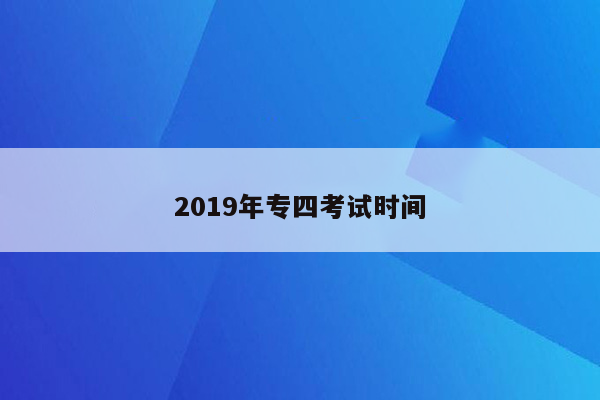 2019年专四考试时间